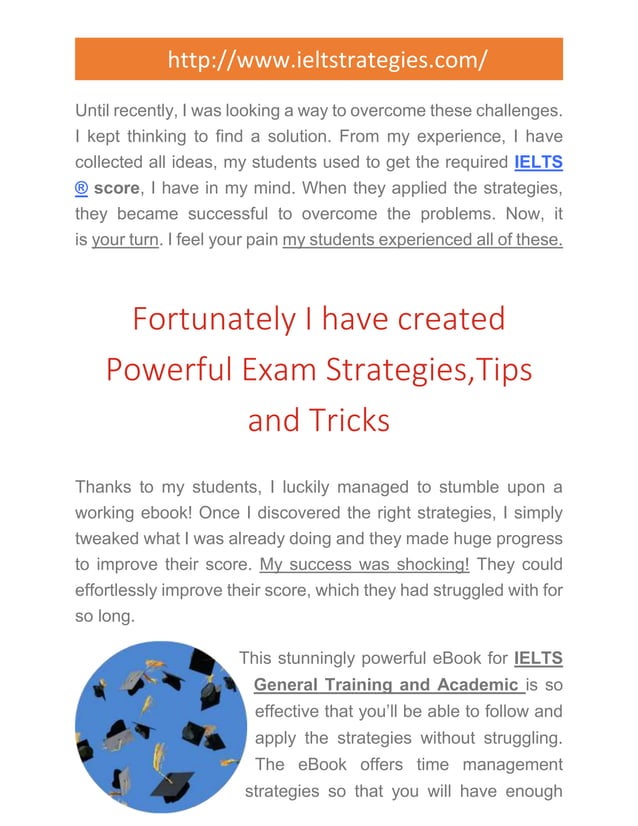 http://www.ieltstrategies.com/

Until recently, I was looking a way to overcome these challenges. I kept thinking to find a solution. From my experience, I have collected all ideas, my students used to get the required IELTS ® score, I have in my mind. When they applied the strategies, they became successful to overcome the problems. Now, it is your turn. I feel your pain my students experienced all of these.

Fortunately I have created Powerful Exam Strategies,Tips and Tricks

Thanks to my students, I luckily managed to stumble upon a working ebook! Once I discovered the right strategies, I simply tweaked what I was already doing and they made huge progress to improve their score. My success was shocking! They could effortlessly improve their score, which they had struggled with for so long.

This stunningly powerful eBook for IELTS General Training and Academic is so effective that you'll be able to follow and apply the strategies without struggling. The eBook offers time management strategies so that you will have enough